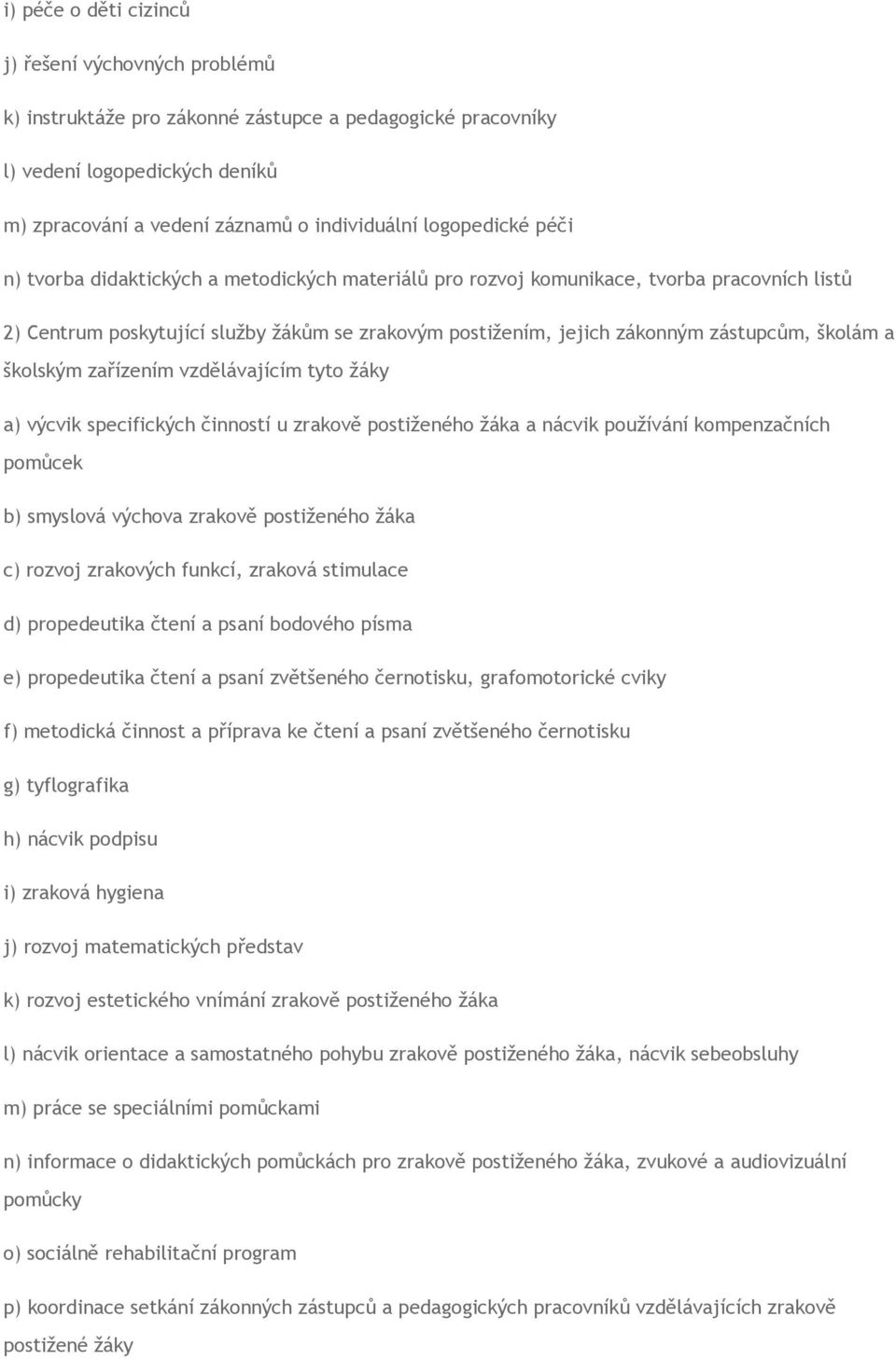 i) péče o děti cizinců

j) řešení výchovných problémů

k) instruktáže pro zákonné zástupce a pedagogické pracovníky

l) vedení logopedických deníků

m) zpracování a vedení záznamů o individuální logopedické péči

n) tvorba didaktických a metodických materiálů pro rozvoj komunikace, tvorba pracovních listů

2) Centrum poskytující služby žákům se zrakovým postižením, jejich zákonným zástupcům, školám a školským zařízením vzdělávajícím tyto žáky

a) výcvik specifických činností u zrakově postiženého žáka a nácvik používání kompenzačních pomůcek

b) smyslová výchova zrakově postiženého žáka

c) rozvoj zrakových funkcí, zraková stimulace

d) propedeutika čtení a psaní bodového písma

e) propedeutika čtení a psaní zvětšeného černotisku, grafomotorické cviky

f) metodická činnost a příprava ke čtení a psaní zvětšeného černotisku

g) tyflografika

h) nácvik podpisu

i) zraková hygiena

j) rozvoj matematických představ

k) rozvoj estetického vnímání zrakově postiženého žáka

l) nácvik orientace a samostatného pohybu zrakově postiženého žáka, nácvik sebeobsluhy

m) práce se speciálními pomůckami

n) informace o didaktických pomůckách pro zrakově postiženého žáka, zvukové a audiovizuální pomůcky

o) sociálně rehabilitační program

p) koordinace setkání zákonných zástupců a pedagogických pracovníků vzdělávajících zrakově postižené žáky